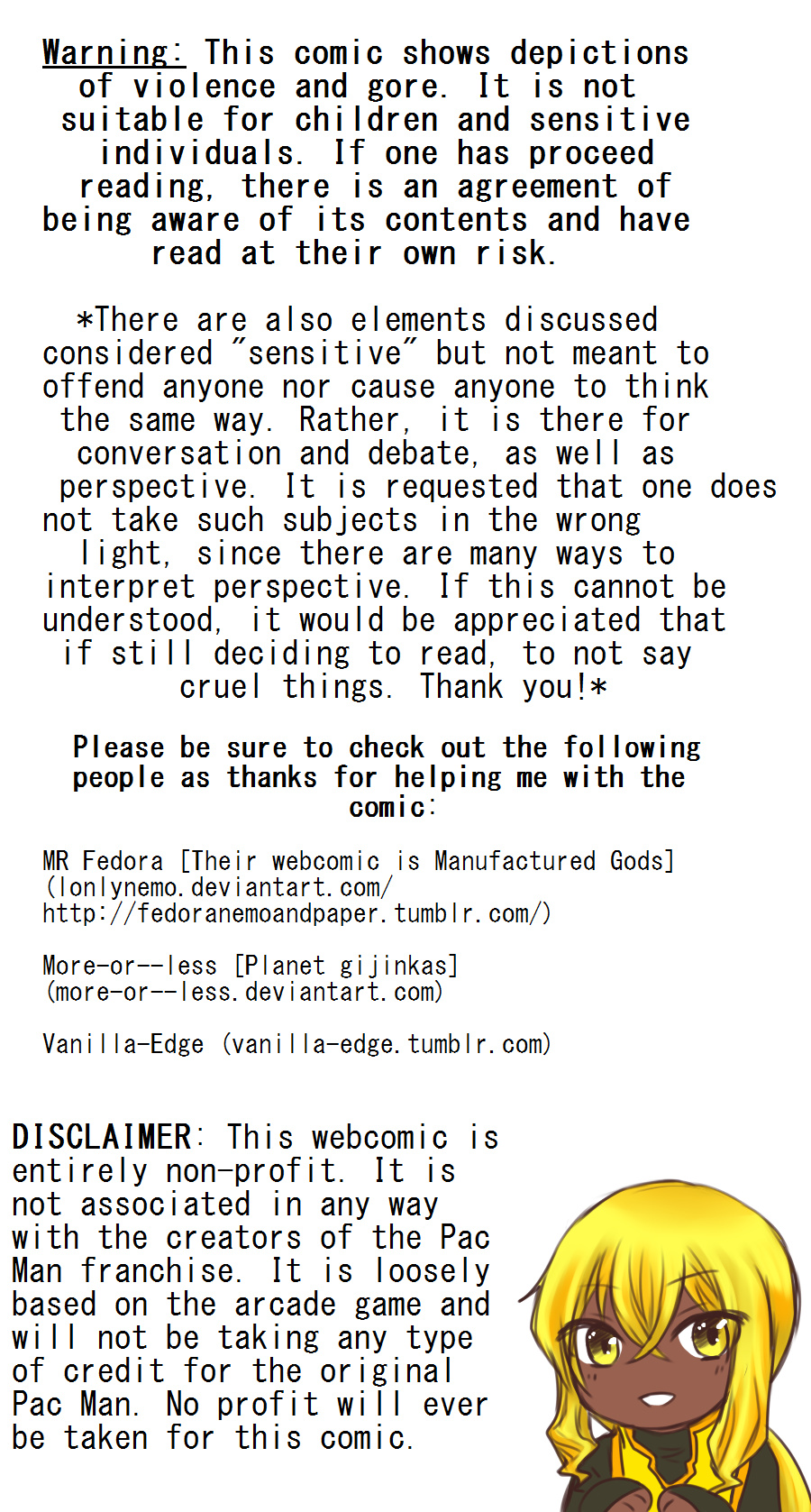 Warning: This comic shows depictions of violence and gore. It is not suitable for children and sensitive individuals. If one has proceed reading, there is an agreement of being aware of its contents and have read at their own risk.

*There are also elements discussed considered "sensitive" but not meant to offend anyone nor cause anyone to think the same way. Rather, it is there for conversation and debate, as well as perspective. It is requested that one does not take such subjects in the wrong light, since there are many ways to interpret perspective. If this cannot be understood, it would be appreciated that if still deciding to read, to not say cruel things. Thank you!*

Please be sure to check out the following people as thanks for helping me with the comic:

MR Fedora [Their webcomic is Manufactured Gods] (lonlynemo.deviantart.com/ http://fedoranemoandpaper.tumblr.com/)

More-or--less [Planet gijinkas] (more-or--less.deviantart.com)

Vanilla-Edge (vanilla-edge.tumblr.com)

DISCLAIMER: This webcomic is entirely non-profit. It is not associated in any way with the creators of the Pac Man franchise. It is loosely based on the arcade game and will not be taking any type of credit for the original Pac Man. No profit will ever be taken for this comic.